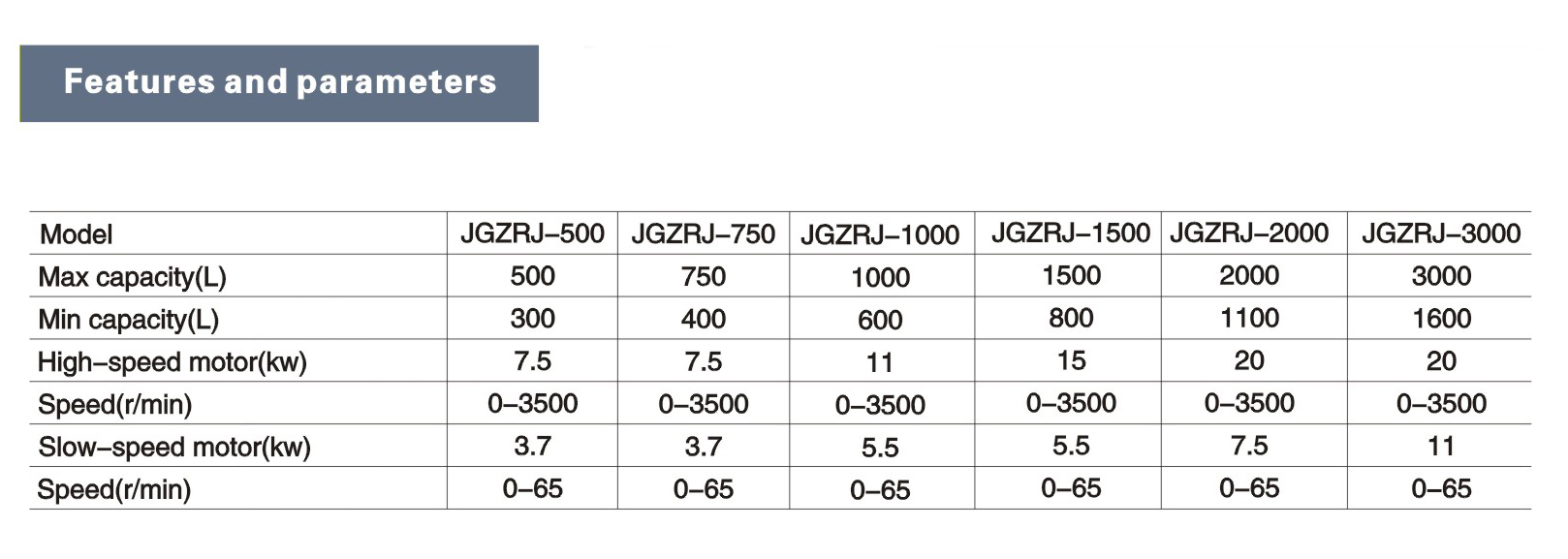 Features and parameters

| Model | JGZRJ–500 | JGZRJ–750 | JGZRJ–1000 | JGZRJ–1500 | JGZRJ–2000 | JGZRJ–3000 |
|---|---|---|---|---|---|---|
| Max capacity(L) | 500 | 750 | 1000 | 1500 | 2000 | 3000 |
| Min capacity(L) | 300 | 400 | 600 | 800 | 1100 | 1600 |
| High–speed motor(kw) | 7.5 | 7.5 | 11 | 15 | 20 | 20 |
| Speed(r/min) | 0–3500 | 0–3500 | 0–3500 | 0–3500 | 0–3500 | 0–3500 |
| Slow–speed motor(kw) | 3.7 | 3.7 | 5.5 | 5.5 | 7.5 | 11 |
| Speed(r/min) | 0–65 | 0–65 | 0–65 | 0–65 | 0–65 | 0–65 |